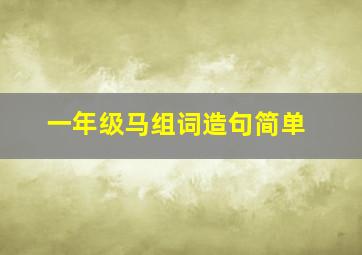 一年级马组词造句简单